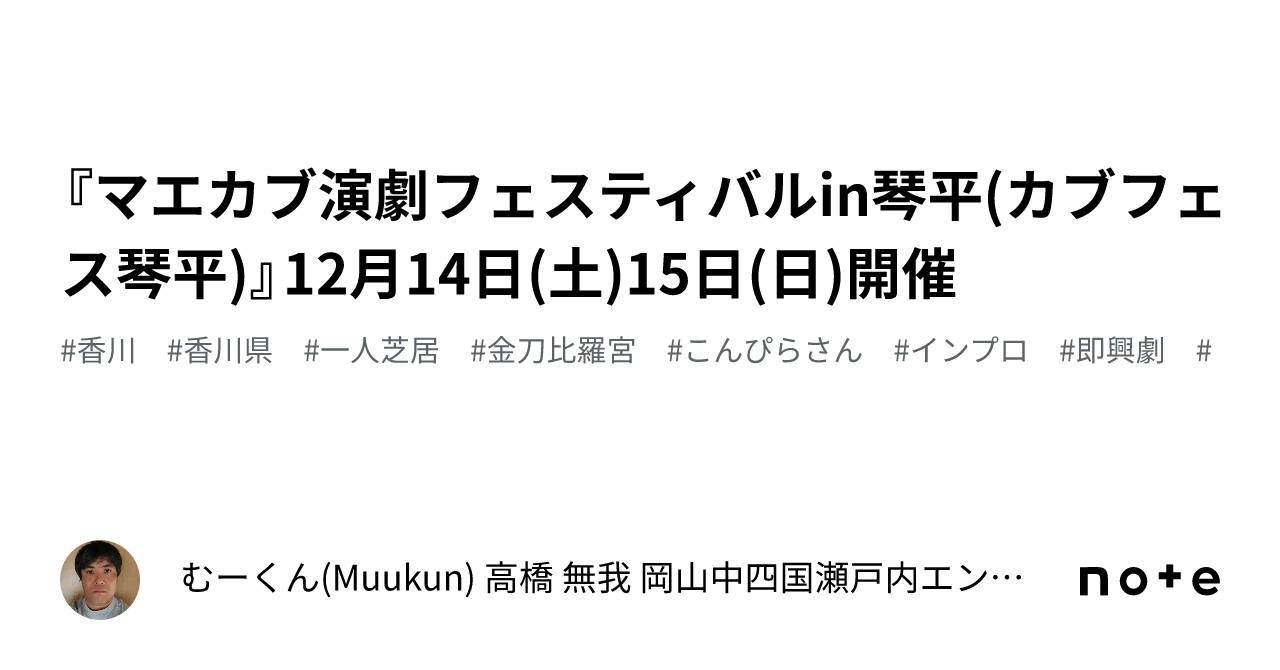 『マエカブ演劇フェスティバルin琴平(カブフェス琴平)』12月14日(土)15日(日)開催

#香川　#香川県　#一人芝居　#金刀比羅宮　#こんぴらさん　#インプロ　#即興劇　#

むーくん(Muukun) 高橋 無我 岡山中四国瀬戸内エン…

note